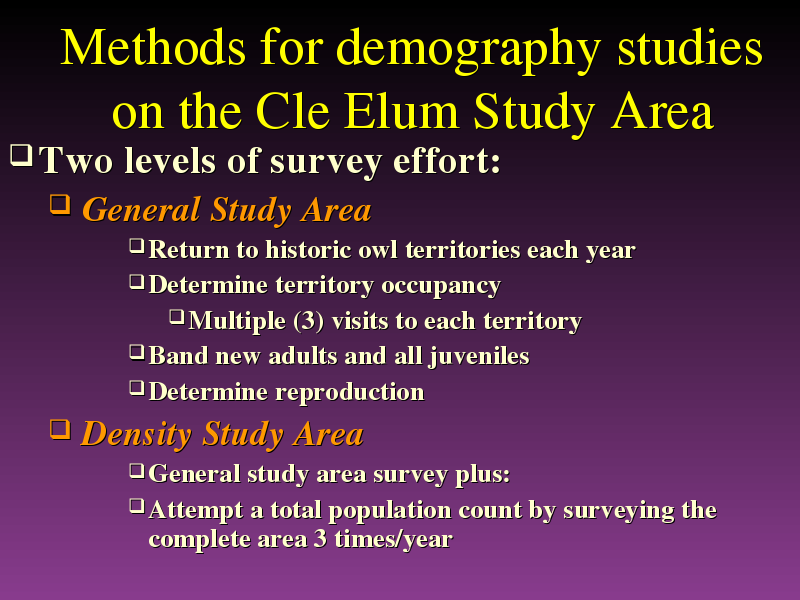 Methods for demography studies on the Cle Elum Study Area

❑ Two levels of survey effort:

❑ General Study Area

❑ Return to historic owl territories each year

❑ Determine territory occupancy

❑ Multiple (3) visits to each territory

❑ Band new adults and all juveniles

❑ Determine reproduction

❑ Density Study Area

❑ General study area survey plus:

❑ Attempt a total population count by surveying the complete area 3 times/year